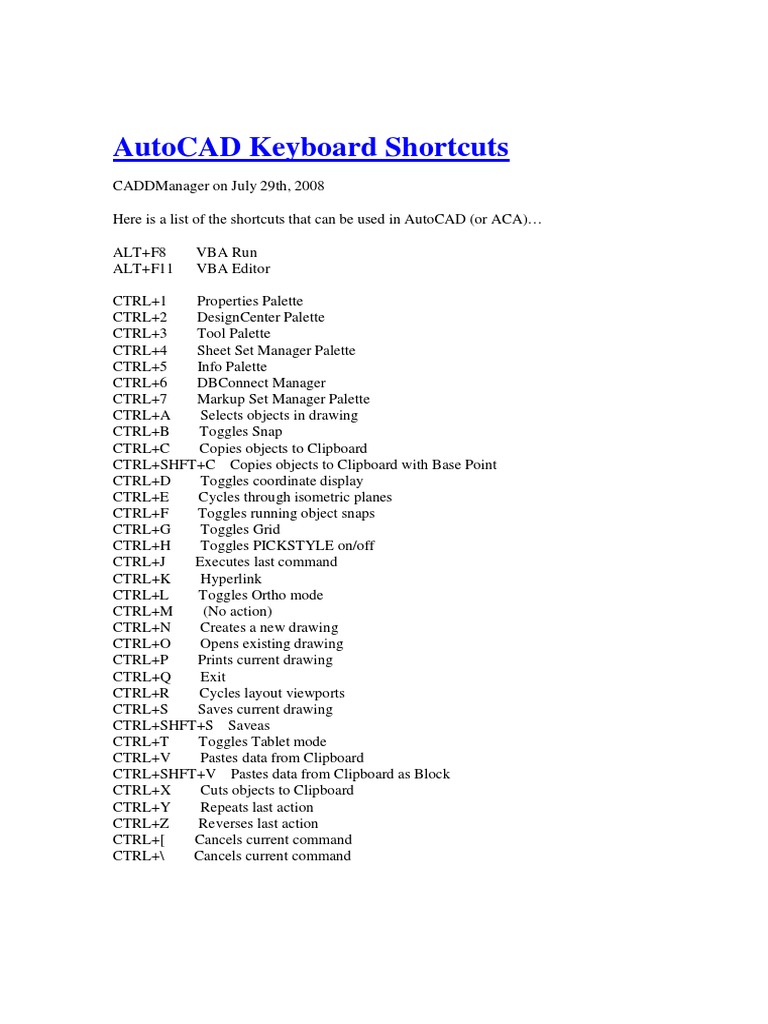 AutoCAD Keyboard Shortcuts

CADDManager on July 29th, 2008

Here is a list of the shortcuts that can be used in AutoCAD (or ACA)…

ALT+F8 VBA Run
ALT+F11 VBA Editor

CTRL+1 Properties Palette
CTRL+2 DesignCenter Palette
CTRL+3 Tool Palette
CTRL+4 Sheet Set Manager Palette
CTRL+5 Info Palette
CTRL+6 DBConnect Manager
CTRL+7 Markup Set Manager Palette
CTRL+A Selects objects in drawing
CTRL+B Toggles Snap
CTRL+C Copies objects to Clipboard
CTRL+SHFT+C Copies objects to Clipboard with Base Point
CTRL+D Toggles coordinate display
CTRL+E Cycles through isometric planes
CTRL+F Toggles running object snaps
CTRL+G Toggles Grid
CTRL+H Toggles PICKSTYLE on/off
CTRL+J Executes last command
CTRL+K Hyperlink
CTRL+L Toggles Ortho mode
CTRL+M (No action)
CTRL+N Creates a new drawing
CTRL+O Opens existing drawing
CTRL+P Prints current drawing
CTRL+Q Exit
CTRL+R Cycles layout viewports
CTRL+S Saves current drawing
CTRL+SHFT+S Saveas
CTRL+T Toggles Tablet mode
CTRL+V Pastes data from Clipboard
CTRL+SHFT+V Pastes data from Clipboard as Block
CTRL+X Cuts objects to Clipboard
CTRL+Y Repeats last action
CTRL+Z Reverses last action
CTRL+[ Cancels current command
CTRL+\ Cancels current command